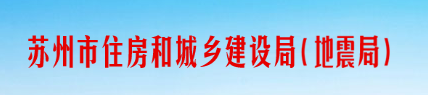 苏州市住房和城乡建设局（地震局）